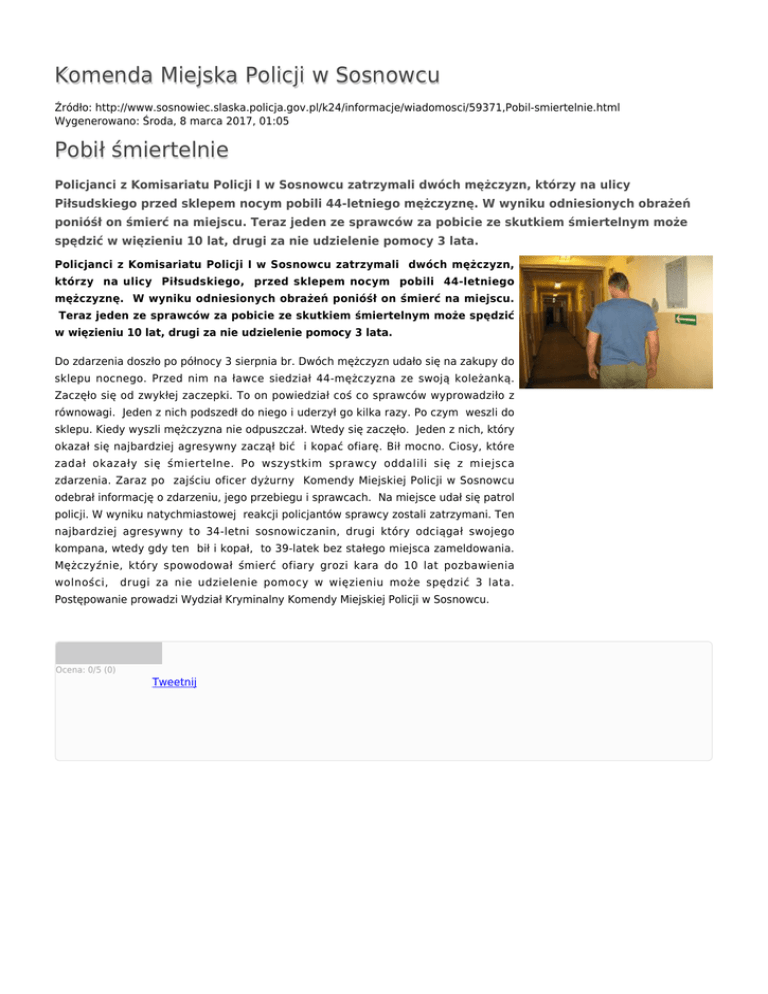 Komenda Miejska Policji w Sosnowcu

Źródło: http://www.sosnowiec.slaska.policja.gov.pl/k24/informacje/wiadomosci/59371,Pobil-smiertelnie.html
Wygenerowano: Środa, 8 marca 2017, 01:05

Pobił śmiertelnie

Policjanci z Komisariatu Policji I w Sosnowcu zatrzymali dwóch mężczyzn, którzy na ulicy Piłsudskiego przed sklepem nocym pobili 44-letniego mężczyznę. W wyniku odniesionych obrażeń poniósł on śmierć na miejscu. Teraz jeden ze sprawców za pobicie ze skutkiem śmiertelnym może spędzić w więzieniu 10 lat, drugi za nie udzielenie pomocy 3 lata.

Policjanci z Komisariatu Policji I w Sosnowcu zatrzymali dwóch mężczyzn, którzy na ulicy Piłsudskiego, przed sklepem nocym pobili 44-letniego mężczyznę. W wyniku odniesionych obrażeń poniósł on śmierć na miejscu. Teraz jeden ze sprawców za pobicie ze skutkiem śmiertelnym może spędzić w więzieniu 10 lat, drugi za nie udzielenie pomocy 3 lata.

Do zdarzenia doszło po północy 3 sierpnia br. Dwóch mężczyzn udało się na zakupy do sklepu nocnego. Przed nim na ławce siedział 44-mężczyzna ze swoją koleżanką. Zaczęło się od zwykłej zaczepki. To on powiedział coś co sprawców wyprowadziło z równowagi. Jeden z nich podszedł do niego i uderzył go kilka razy. Po czym weszli do sklepu. Kiedy wyszli mężczyzna nie odpuszczał. Wtedy się zaczęło. Jeden z nich, który okazał się najbardziej agresywny zaczął bić i kopać ofiarę. Bił mocno. Ciosy, które zadał okazały się śmiertelne. Po wszystkim sprawcy oddalili się z miejsca zdarzenia. Zaraz po zajściu oficer dyżurny Komendy Miejskiej Policji w Sosnowcu odebrał informację o zdarzeniu, jego przebiegu i sprawcach. Na miejsce udał się patrol policji. W wyniku natychmiastowej reakcji policjantów sprawcy zostali zatrzymani. Ten najbardziej agresywny to 34-letni sosnowiczanin, drugi który odciągał swojego kompana, wtedy gdy ten bił i kopał, to 39-latek bez stałego miejsca zameldowania. Mężczyźnie, który spowodował śmierć ofiary grozi kara do 10 lat pozbawienia wolności, drugi za nie udzielenie pomocy w więzieniu może spędzić 3 lata. Postępowanie prowadzi Wydział Kryminalny Komendy Miejskiej Policji w Sosnowcu.

Ocena: 0/5 (0)
Tweetnij